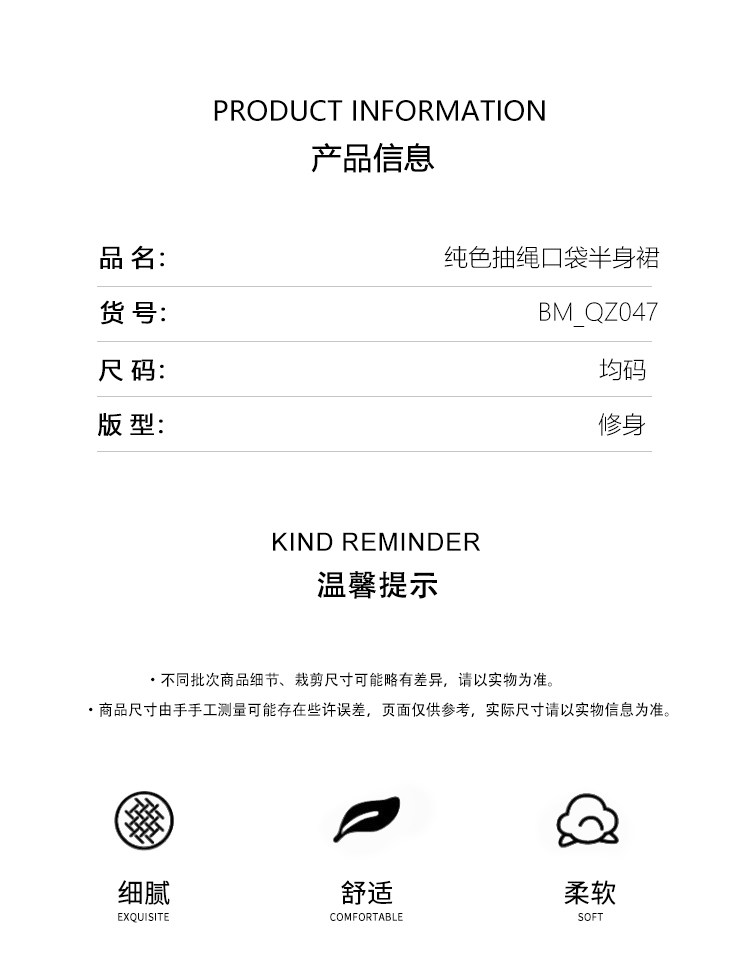 PRODUCT INFORMATION
产品信息

| 品 名: | 纯色抽绳口袋半身裙 |
|---|---|
| 货 号: | BM_QZ047 |
| 尺 码: | 均码 |
| 版 型: | 修身 |

KIND REMINDER
温馨提示

· 不同批次商品细节、裁剪尺寸可能略有差异，请以实物为准。
· 商品尺寸由手手工测量可能存在些许误差，页面仅供参考，实际尺寸请以实物信息为准。

细腻
EXQUISITE

舒适
COMFORTABLE

柔软
SOFT